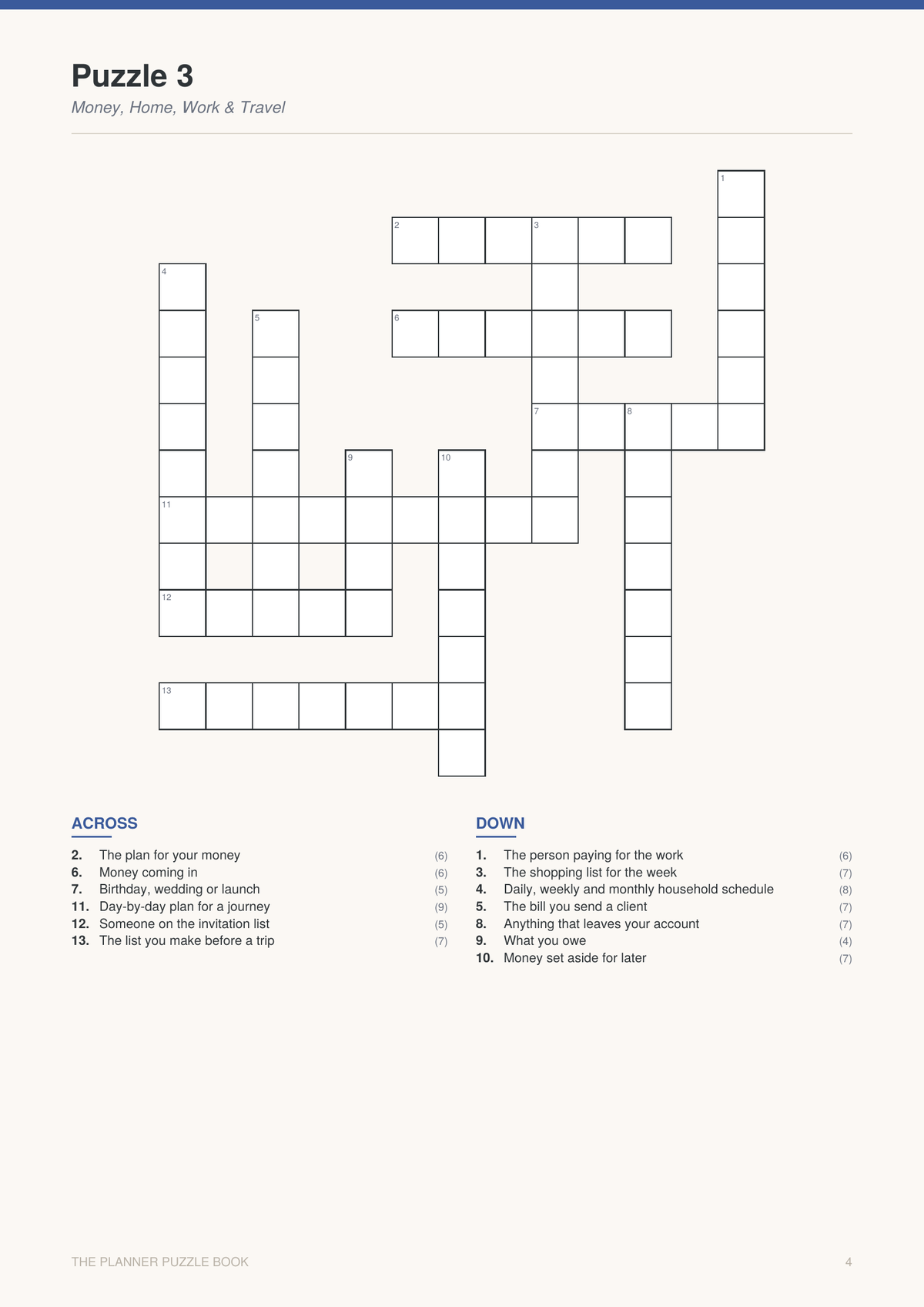 Puzzle 3

Money, Home, Work & Travel

1

2 3

4

5 6

7 8

9 10

11

12

13

ACROSS

2. The plan for your money (6)
6. Money coming in (6)
7. Birthday, wedding or launch (5)
11. Day-by-day plan for a journey (9)
12. Someone on the invitation list (5)
13. The list you make before a trip (7)

DOWN

1. The person paying for the work (6)
3. The shopping list for the week (7)
4. Daily, weekly and monthly household schedule (8)
5. The bill you send a client (7)
8. Anything that leaves your account (7)
9. What you owe (4)
10. Money set aside for later (7)

THE PLANNER PUZZLE BOOK

4